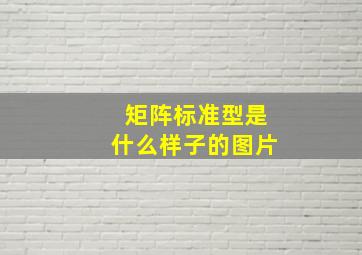 矩阵标准型是
什么样子的图片